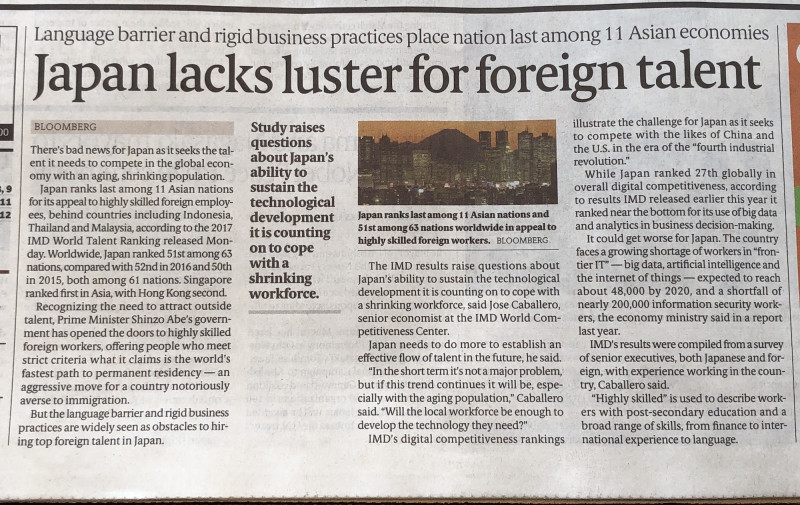 Language barrier and rigid business practices place nation last among 11 Asian economies

Japan lacks luster for foreign talent

BLOOMBERG

There's bad news for Japan as it seeks the talent it needs to compete in the global economy with an aging, shrinking population.

Japan ranks last among 11 Asian nations for its appeal to highly skilled foreign employees, behind countries including Indonesia, Thailand and Malaysia, according to the 2017 IMD World Talent Ranking released Monday. Worldwide, Japan ranked 51st among 63 nations, compared with 52nd in 2016 and 50th in 2015, both among 61 nations. Singapore ranked first in Asia, with Hong Kong second.

Recognizing the need to attract outside talent, Prime Minister Shinzo Abe's government has opened the doors to highly skilled foreign workers, offering people who meet strict criteria what it claims is the world's fastest path to permanent residency — an aggressive move for a country notoriously averse to immigration.

But the language barrier and rigid business practices are widely seen as obstacles to hiring top foreign talent in Japan.

Study raises questions about Japan's ability to sustain the technological development it is counting on to cope with a shrinking workforce.

Japan ranks last among 11 Asian nations and 51st among 63 nations worldwide in appeal to highly skilled foreign workers. BLOOMBERG

The IMD results raise questions about Japan's ability to sustain the technological development it is counting on to cope with a shrinking workforce, said Jose Caballero, senior economist at the IMD World Competitiveness Center.

Japan needs to do more to establish an effective flow of talent in the future, he said.

"In the short term it's not a major problem, but if this trend continues it will be, especially with the aging population," Caballero said. "Will the local workforce be enough to develop the technology they need?"

IMD's digital competitiveness rankings illustrate the challenge for Japan as it seeks to compete with the likes of China and the U.S. in the era of the "fourth industrial revolution."

While Japan ranked 27th globally in overall digital competitiveness, according to results IMD released earlier this year it ranked near the bottom for its use of big data and analytics in business decision-making.

It could get worse for Japan. The country faces a growing shortage of workers in "frontier IT" — big data, artificial intelligence and the internet of things — expected to reach about 48,000 by 2020, and a shortfall of nearly 200,000 information security workers, the economy ministry said in a report last year.

IMD's results were compiled from a survey of senior executives, both Japanese and foreign, with experience working in the country, Caballero said.

"Highly skilled" is used to describe workers with post-secondary education and a broad range of skills, from finance to international experience to language.